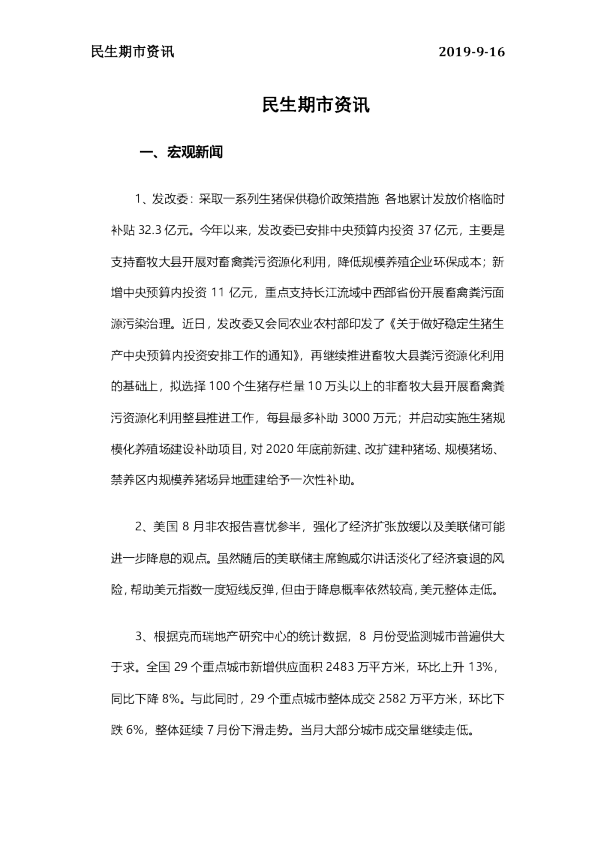 民生期市资讯 2019-9-16

民生期市资讯

一、宏观新闻

1、发改委：采取一系列生猪保供稳价政策措施 各地累计发放价格临时补贴 32.3 亿元。今年以来，发改委已安排中央预算内投资 37 亿元，主要是支持畜牧大县开展对畜禽粪污资源化利用，降低规模养殖企业环保成本；新增中央预算内投资 11 亿元，重点支持长江流域中西部省份开展畜禽粪污面源污染治理。近日，发改委又会同农业农村部印发了《关于做好稳定生猪生产中央预算内投资安排工作的通知》，再继续推进畜牧大县粪污资源化利用的基础上，拟选择 100 个生猪存栏量 10 万头以上的非畜牧大县开展畜禽粪污资源化利用整县推进工作，每县最多补助 3000 万元；并启动实施生猪规模化养殖场建设补助项目，对 2020 年底前新建、改扩建种猪场、规模猪场、禁养区内规模养猪场异地重建给予一次性补助。

2、美国 8 月非农报告喜忧参半，强化了经济扩张放缓以及美联储可能进一步降息的观点。虽然随后的美联储主席鲍威尔讲话淡化了经济衰退的风险，帮助美元指数一度短线反弹，但由于降息概率依然较高，美元整体走低。

3、根据克而瑞地产研究中心的统计数据，8 月份受监测城市普遍供大于求。全国 29 个重点城市新增供应面积 2483 万平方米，环比上升 13%，同比下降 8%。与此同时，29 个重点城市整体成交 2582 万平方米，环比下跌 6%，整体延续 7 月份下滑走势。当月大部分城市成交量继续走低。